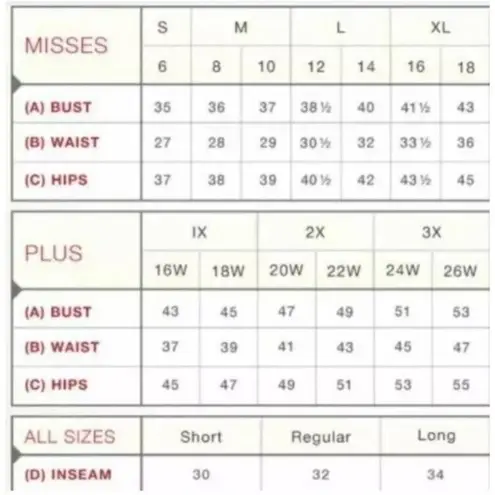 | MISSES | S | M | | L | | XL | |
|---|---|---|---|---|---|---|---|
| | 6 | 8 | 10 | 12 | 14 | 16 | 18 |
| (A) BUST | 35 | 36 | 37 | 38 ½ | 40 | 41 ½ | 43 |
| (B) WAIST | 27 | 28 | 29 | 30 ½ | 32 | 33 ½ | 36 |
| (C) HIPS | 37 | 38 | 39 | 40 ½ | 42 | 43 ½ | 45 |

| PLUS | IX | | 2X | | 3X | |
|---|---|---|---|---|---|---|
| | 16W | 18W | 20W | 22W | 24W | 26W |
| (A) BUST | 43 | 45 | 47 | 49 | 51 | 53 |
| (B) WAIST | 37 | 39 | 41 | 43 | 45 | 47 |
| (C) HIPS | 45 | 47 | 49 | 51 | 53 | 55 |

| ALL SIZES | Short | Regular | Long |
|---|---|---|---|
| (D) INSEAM | 30 | 32 | 34 |